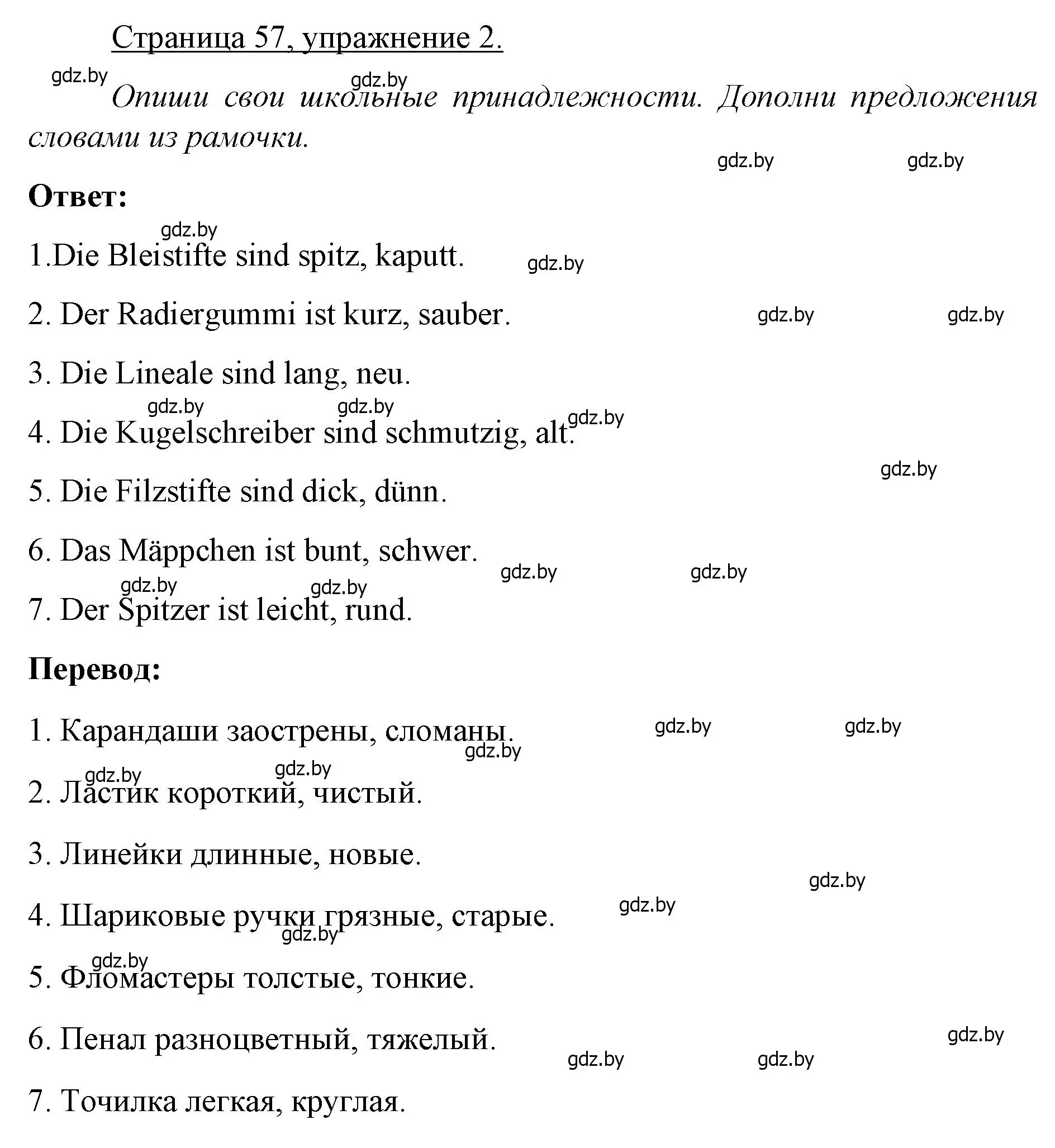 Страница 57, упражнение 2.

gdz.by gdz.by

Опиши свои школьные принадлежности. Дополни предложения словами из рамочки.

gdz.by gdz.by

Ответ:

gdz.by

1.Die Bleistifte sind spitz, kaputt. gdz.by

2. Der Radiergummi ist kurz, sauber. gdz.by gdz.by

3. Die Lineale sind lang, neu.

gdz.by gdz.by gdz.by

4. Die Kugelschreiber sind schmutzig, alt.

gdz.by

5. Die Filzstifte sind dick, dünn.

6. Das Mäppchen ist bunt, schwer. gdz.by gdz.by

gdz.by gdz.by

7. Der Spitzer ist leicht, rund.

Перевод:

1. Карандаши заострены, сломаны. gdz.by gdz.by

gdz.by

gdz.by gdz.by

2. Ластик короткий, чистый.

3. Линейки длинные, новые.

gdz.by

gdz.by

4. Шариковые ручки грязные, старые.

gdz.by

gdz.by

5. Фломастеры толстые, тонкие.

6. Пенал разноцветный, тяжелый. gdz.by

gdz.by gdz.by

7. Точилка легкая, круглая.